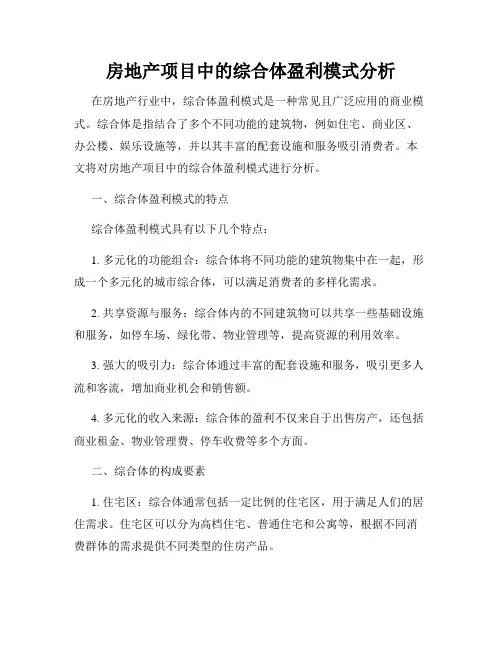 房地产项目中的综合体盈利模式分析

在房地产行业中，综合体盈利模式是一种常见且广泛应用的商业模式。综合体是指结合了多个不同功能的建筑物，例如住宅、商业区、办公楼、娱乐设施等，并以其丰富的配套设施和服务吸引消费者。本文将对房地产项目中的综合体盈利模式进行分析。

一、综合体盈利模式的特点

综合体盈利模式具有以下几个特点：

1. 多元化的功能组合：综合体将不同功能的建筑物集中在一起，形成一个多元化的城市综合体，可以满足消费者的多样化需求。

2. 共享资源与服务：综合体内的不同建筑物可以共享一些基础设施和服务，如停车场、绿化带、物业管理等，提高资源的利用效率。

3. 强大的吸引力：综合体通过丰富的配套设施和服务，吸引更多人流和客流，增加商业机会和销售额。

4. 多元化的收入来源：综合体的盈利不仅来自于出售房产，还包括商业租金、物业管理费、停车收费等多个方面。

二、综合体的构成要素

1. 住宅区：综合体通常包括一定比例的住宅区，用于满足人们的居住需求。住宅区可以分为高档住宅、普通住宅和公寓等，根据不同消费群体的需求提供不同类型的住房产品。